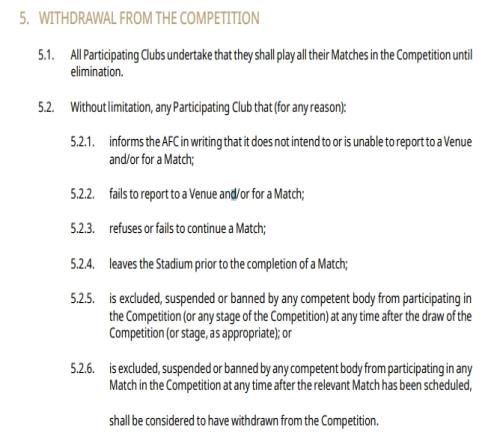 5. WITHDRAWAL FROM THE COMPETITION

5.1. All Participating Clubs undertake that they shall play all their Matches in the Competition until elimination.

5.2. Without limitation, any Participating Club that (for any reason):

5.2.1. informs the AFC in writing that it does not intend to or is unable to report to a Venue and/or for a Match;

5.2.2. fails to report to a Venue and/or for a Match;

5.2.3. refuses or fails to continue a Match;

5.2.4. leaves the Stadium prior to the completion of a Match;

5.2.5. is excluded, suspended or banned by any competent body from participating in the Competition (or any stage of the Competition) at any time after the draw of the Competition (or stage, as appropriate); or

5.2.6. is excluded, suspended or banned by any competent body from participating in any Match in the Competition at any time after the relevant Match has been scheduled,

shall be considered to have withdrawn from the Competition.